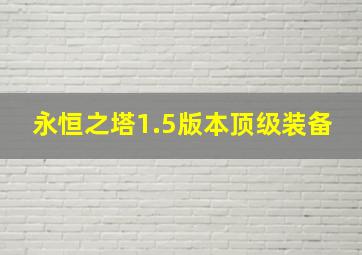 永恒之塔1.5版本顶级装备